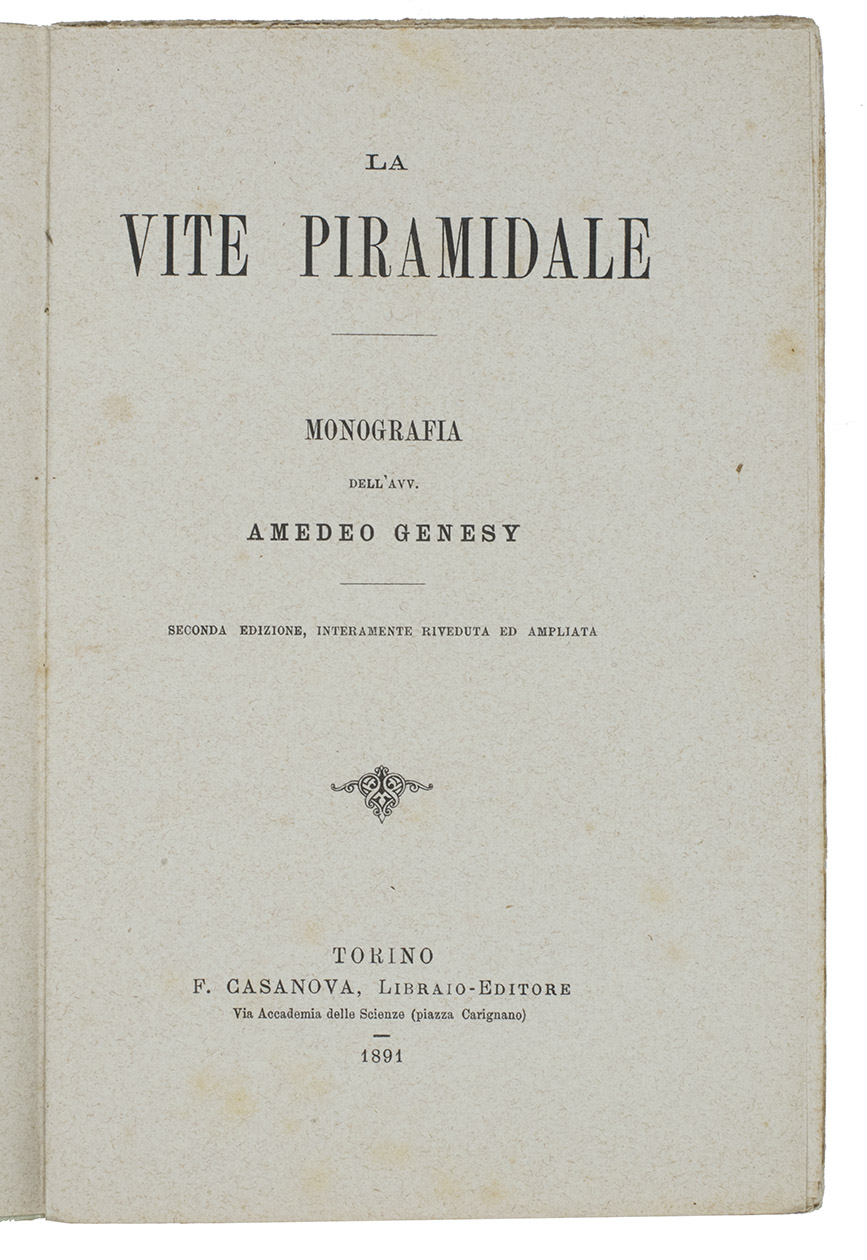 LA
VITE PIRAMIDALE

MONOGRAFIA
DELL'AVV.
AMEDEO GENESY

SECONDA EDIZIONE, INTERAMENTE RIVEDUTA ED AMPLIATA

TORINO
F. CASANOVA, LIBRAIO-EDITORE
Via Accademia delle Scienze (piazza Carignano)

1891